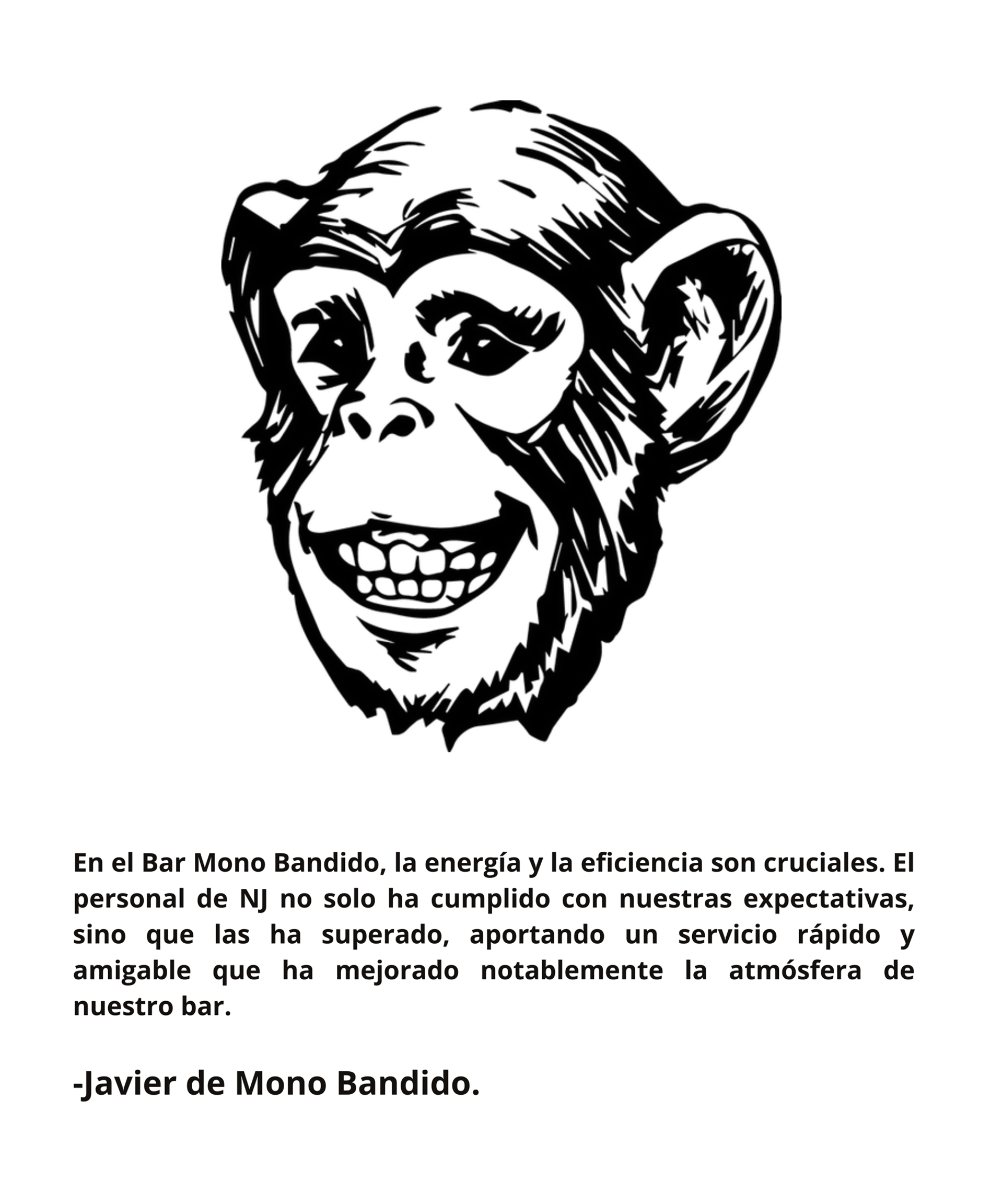 En el Bar Mono Bandido, la energía y la eficiencia son cruciales. El personal de NJ no solo ha cumplido con nuestras expectativas, sino que las ha superado, aportando un servicio rápido y amigable que ha mejorado notablemente la atmósfera de nuestro bar.

-Javier de Mono Bandido.